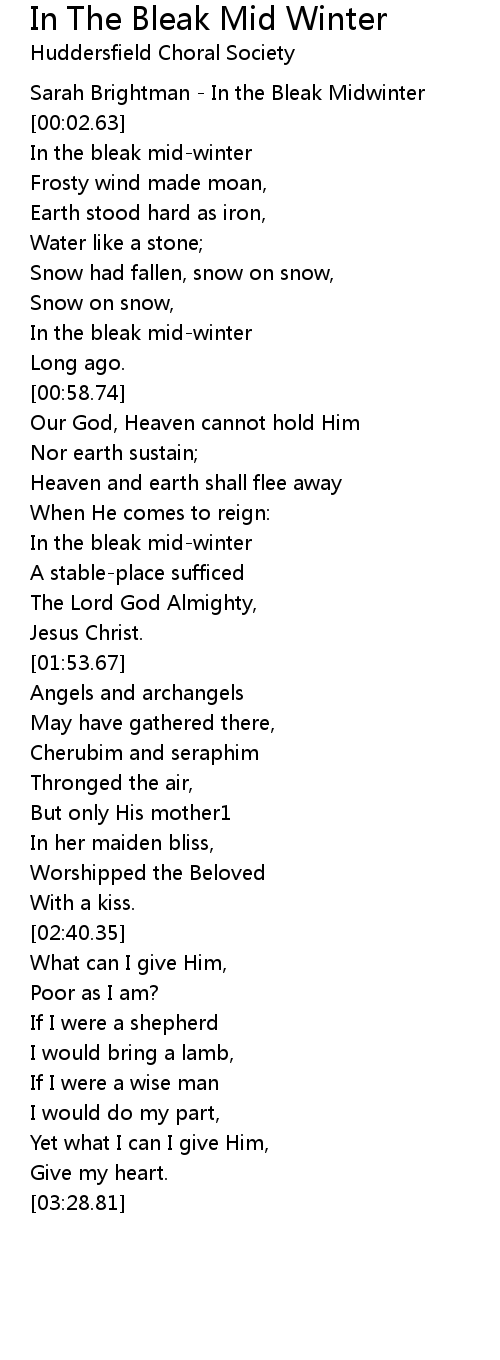 In The Bleak Mid Winter
Huddersfield Choral Society

Sarah Brightman - In the Bleak Midwinter
[00:02.63]
In the bleak mid-winter
Frosty wind made moan,
Earth stood hard as iron,
Water like a stone;
Snow had fallen, snow on snow,
Snow on snow,
In the bleak mid-winter
Long ago.
[00:58.74]
Our God, Heaven cannot hold Him
Nor earth sustain;
Heaven and earth shall flee away
When He comes to reign:
In the bleak mid-winter
A stable-place sufficed
The Lord God Almighty,
Jesus Christ.
[01:53.67]
Angels and archangels
May have gathered there,
Cherubim and seraphim
Thronged the air,
But only His mother1
In her maiden bliss,
Worshipped the Beloved
With a kiss.
[02:40.35]
What can I give Him,
Poor as I am?
If I were a shepherd
I would bring a lamb,
If I were a wise man
I would do my part,
Yet what I can I give Him,
Give my heart.
[03:28.81]